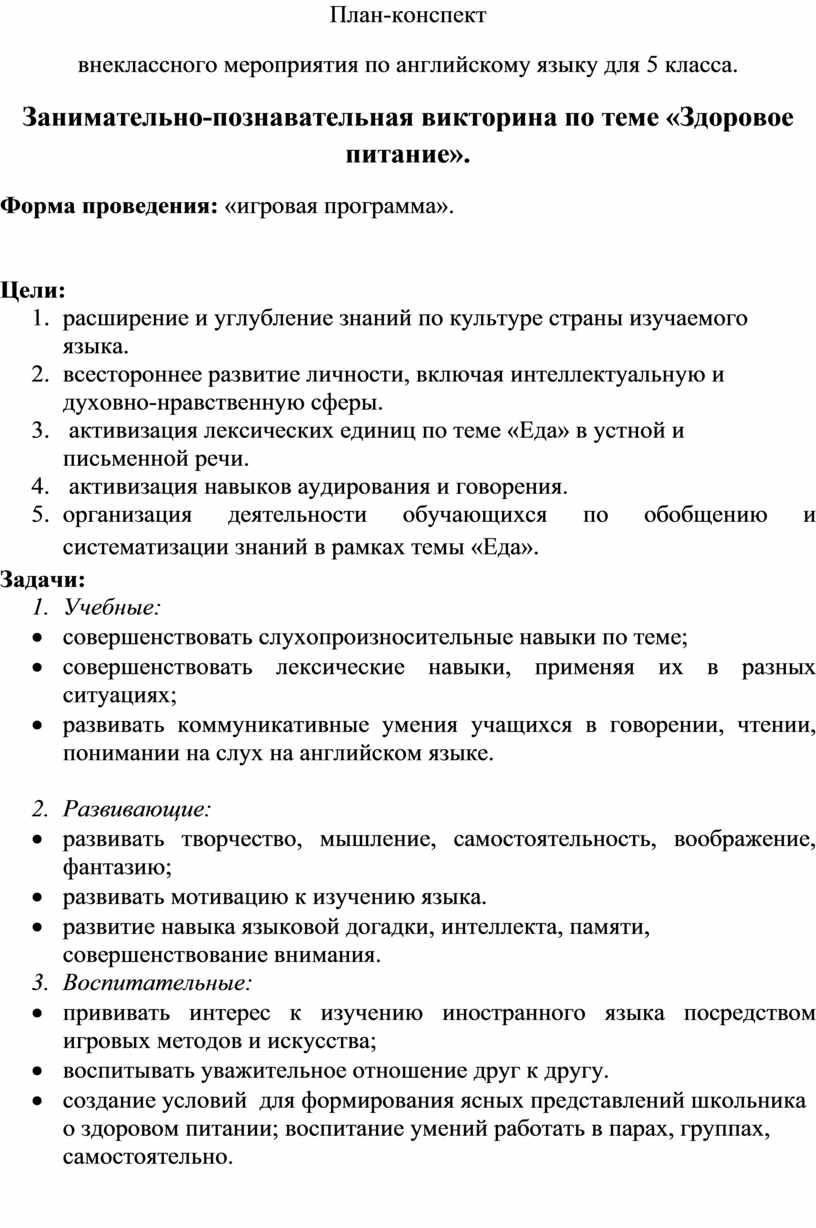 План-конспект

внеклассного мероприятия по английскому языку для 5 класса.

Занимательно-познавательная викторина по теме «Здоровое питание».

Форма проведения: «игровая программа».

Цели:
1. расширение и углубление знаний по культуре страны изучаемого языка.
2. всестороннее развитие личности, включая интеллектуальную и духовно-нравственную сферы.
3. активизация лексических единиц по теме «Еда» в устной и письменной речи.
4. активизация навыков аудирования и говорения.
5. организация деятельности обучающихся по обобщению и систематизации знаний в рамках темы «Еда».

Задачи:
1. Учебные:
• совершенствовать слухопроизносительные навыки по теме;
• совершенствовать лексические навыки, применяя их в разных ситуациях;
• развивать коммуникативные умения учащихся в говорении, чтении, понимании на слух на английском языке.

2. Развивающие:
• развивать творчество, мышление, самостоятельность, воображение, фантазию;
• развивать мотивацию к изучению языка.
• развитие навыка языковой догадки, интеллекта, памяти, совершенствование внимания.
3. Воспитательные:
• прививать интерес к изучению иностранного языка посредством игровых методов и искусства;
• воспитывать уважительное отношение друг к другу.
• создание условий для формирования ясных представлений школьника о здоровом питании; воспитание умений работать в парах, группах, самостоятельно.